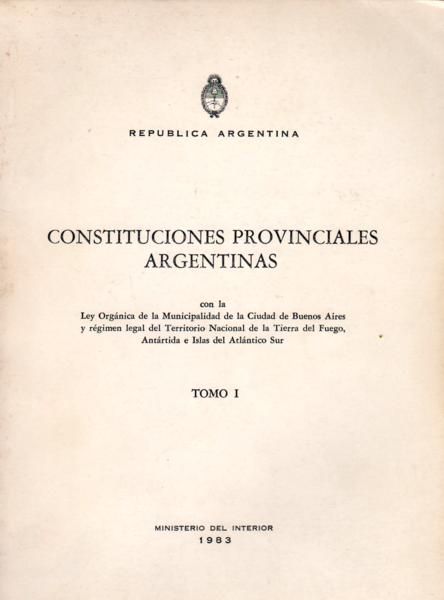 REPUBLICA ARGENTINA

CONSTITUCIONES PROVINCIALES ARGENTINAS

con la
Ley Orgánica de la Municipalidad de la Ciudad de Buenos Aires y régimen legal del Territorio Nacional de la Tierra del Fuego, Antártida e Islas del Atlántico Sur

TOMO I

MINISTERIO DEL INTERIOR
1983